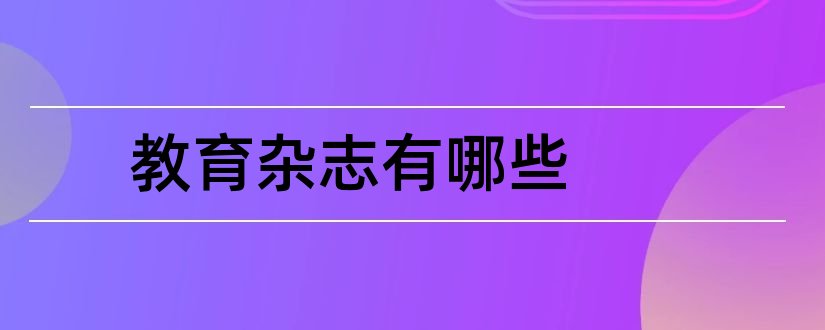 教育杂志有哪些